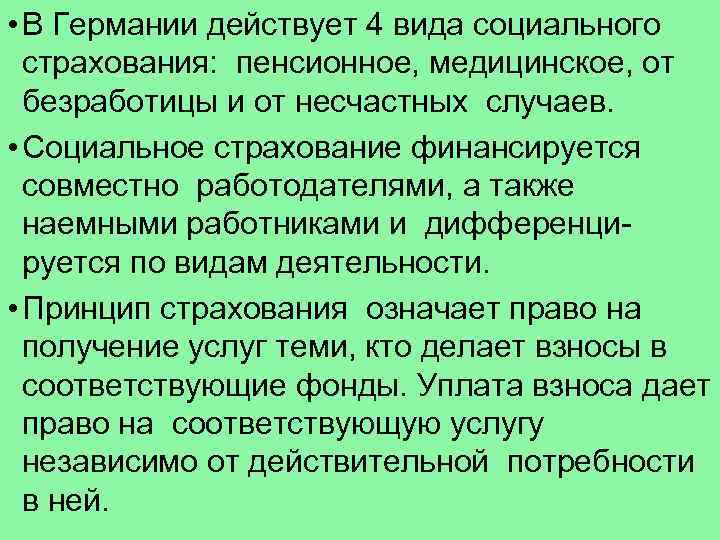 • В Германии действует 4 вида социального страхования: пенсионное, медицинское, от безработицы и от несчастных случаев.

• Социальное страхование финансируется совместно работодателями, а также наемными работниками и дифференцируется по видам деятельности.

• Принцип страхования означает право на получение услуг теми, кто делает взносы в соответствующие фонды. Уплата взноса дает право на соответствующую услугу независимо от действительной потребности в ней.